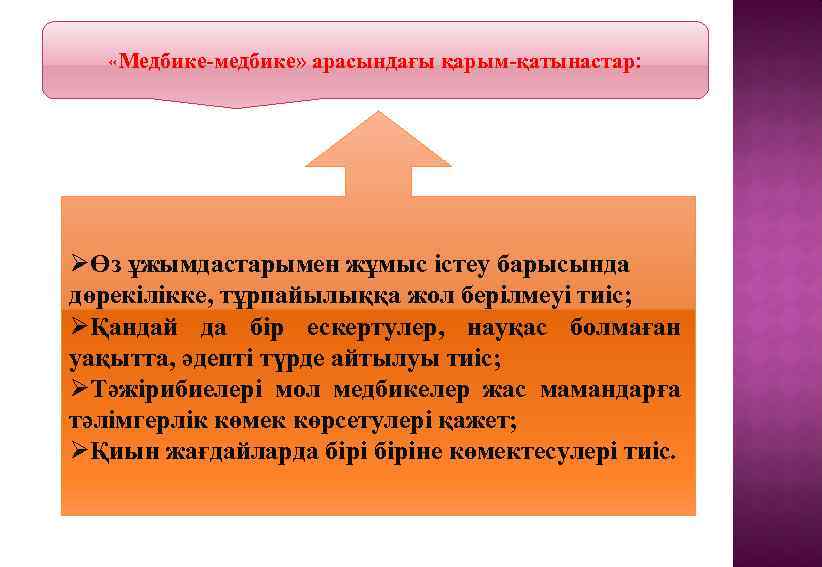 «Медбике-медбике» арасындағы қарым-қатынастар:

➢Өз ұжымдастарымен жұмыс істеу барысында дөрекілікке, тұрпайылыққа жол берілмеуі тиіс;
➢Қандай да бір ескертулер, науқас болмаған уақытта, әдепті түрде айтылуы тиіс;
➢Тәжірибиелері мол медбикелер жас мамандарға тәлімгерлік көмек көрсетулері қажет;
➢Қиын жағдайларда бірі біріне көмектесулері тиіс.